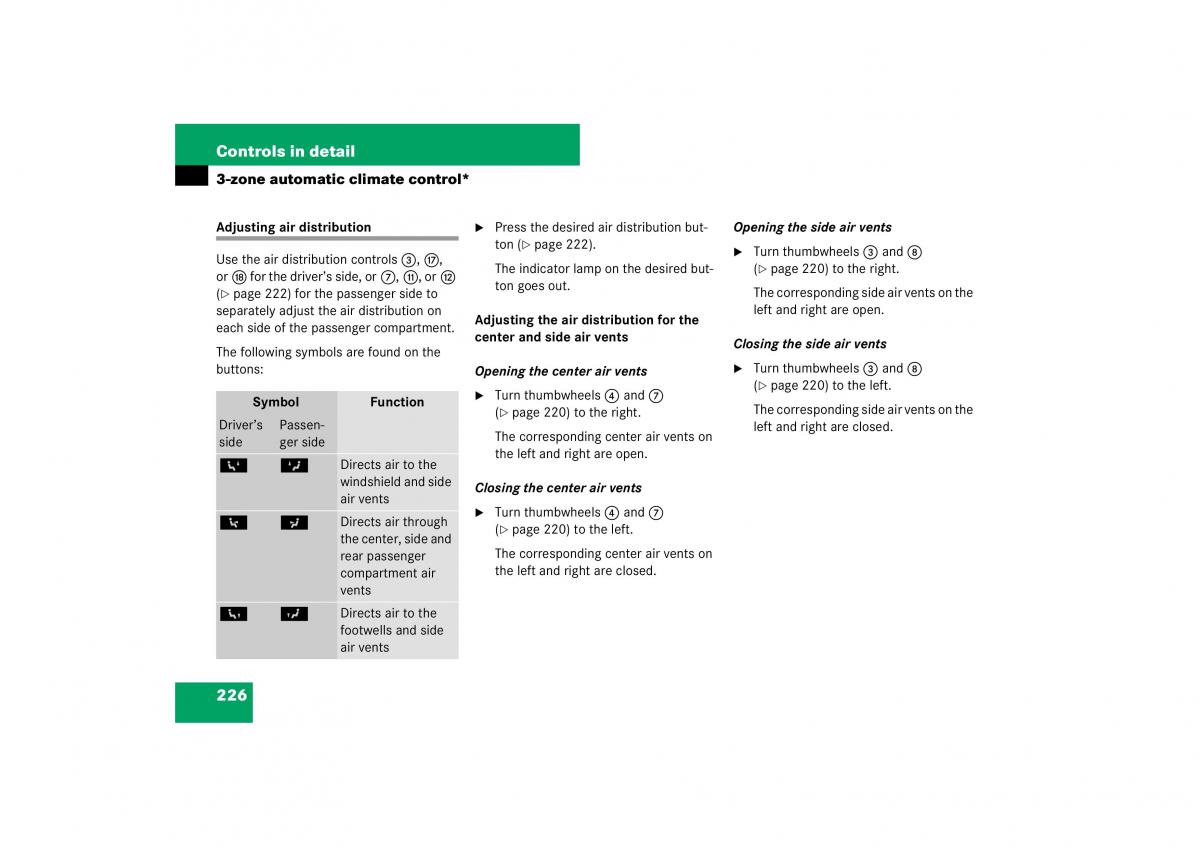 Controls in detail

3-zone automatic climate control*

Adjusting air distribution

Use the air distribution controls ③, ⑰, or ⑱ for the driver's side, or ⑦, ⑪, or ⑫ (▷ page 222) for the passenger side to separately adjust the air distribution on each side of the passenger compartment.

The following symbols are found on the buttons:

| Symbol | | Function |
|---|---|---|
| Driver's side | Passenger side | |
| | | Directs air to the windshield and side air vents |
| | | Directs air through the center, side and rear passenger compartment air vents |
| | | Directs air to the footwells and side air vents |

▶ Press the desired air distribution button (▷ page 222).

The indicator lamp on the desired button goes out.

Adjusting the air distribution for the center and side air vents

Opening the center air vents

▶ Turn thumbwheels ④ and ⑦ (▷ page 220) to the right.

The corresponding center air vents on the left and right are open.

Closing the center air vents

▶ Turn thumbwheels ④ and ⑦ (▷ page 220) to the left.

The corresponding center air vents on the left and right are closed.

Opening the side air vents

▶ Turn thumbwheels ③ and ⑧ (▷ page 220) to the right.

The corresponding side air vents on the left and right are open.

Closing the side air vents

▶ Turn thumbwheels ③ and ⑧ (▷ page 220) to the left.

The corresponding side air vents on the left and right are closed.

226